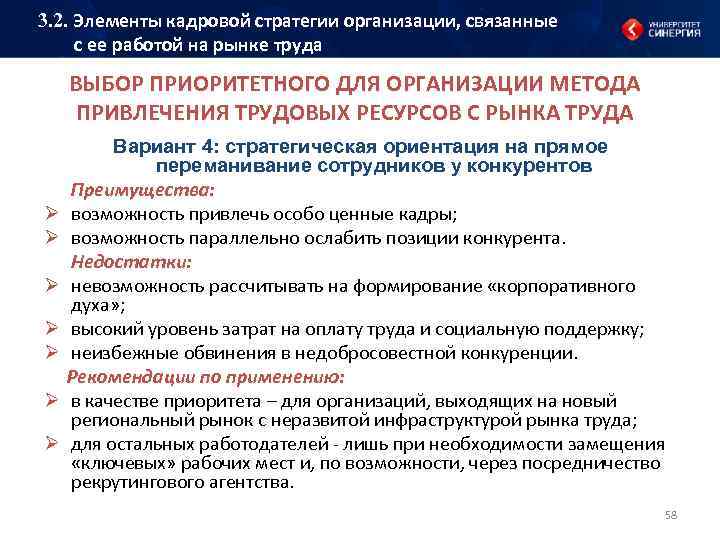 3.2. Элементы кадровой стратегии организации, связанные с ее работой на рынке труда

УНИВЕРСИТЕТ СИНЕРГИЯ

ВЫБОР ПРИОРИТЕТНОГО ДЛЯ ОРГАНИЗАЦИИ МЕТОДА ПРИВЛЕЧЕНИЯ ТРУДОВЫХ РЕСУРСОВ С РЫНКА ТРУДА

Вариант 4: стратегическая ориентация на прямое переманивание сотрудников у конкурентов

Преимущества:
➢ возможность привлечь особо ценные кадры;
➢ возможность параллельно ослабить позиции конкурента.

Недостатки:
➢ невозможность рассчитывать на формирование «корпоративного духа»;
➢ высокий уровень затрат на оплату труда и социальную поддержку;
➢ неизбежные обвинения в недобросовестной конкуренции.

Рекомендации по применению:
➢ в качестве приоритета – для организаций, выходящих на новый региональный рынок с неразвитой инфраструктурой рынка труда;
➢ для остальных работодателей - лишь при необходимости замещения «ключевых» рабочих мест и, по возможности, через посредничество рекрутингового агентства.

58